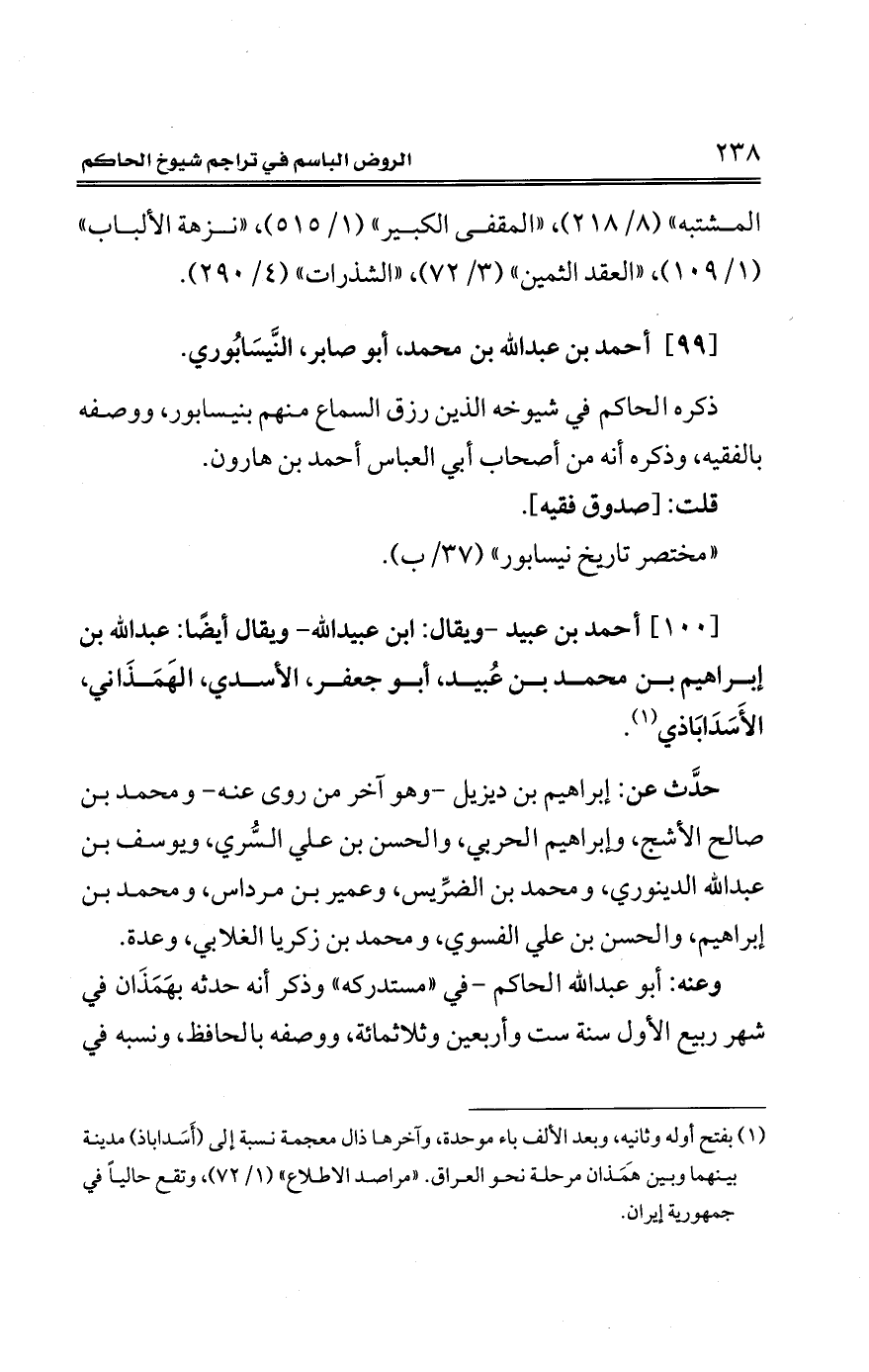 ٢٣٨ الروض الباسم في تراجم شيوخ الحاكم

المشتبه» (٨/ ٢١٨)، «المقفى الكبير» (١/ ٥١٥)، «نزهة الألباب» (١/ ١٠٩)، «العقد الثمين» (٣/ ٧٢)، «الشذرات» (٤/ ٢٩٠).

[٩٩] أحمد بن عبدالله بن محمد، أبو صابر، النَّيسَابُوري.

ذكره الحاكم في شيوخه الذين رزق السماع منهم بنيسابور، ووصفه بالفقيه، وذكره أنه من أصحاب أبي العباس أحمد بن هارون.
قلت: [صدوق فقيه].
«مختصر تاريخ نيسابور» (٣٧/ ب).

[١٠٠] أحمد بن عبيد -ويقال: ابن عبيدالله- ويقال أيضًا: عبدالله بن إبراهيم بن محمد بن عُبيد، أبو جعفر، الأسدي، الهَمَذَاني، الأَسَدَابَاذي(١).

حدَّث عن: إبراهيم بن ديزيل -وهو آخر من روى عنه- ومحمد بن صالح الأشج، وإبراهيم الحربي، والحسن بن علي السُّري، ويوسف بن عبدالله الدينوري، ومحمد بن الضرِّيس، وعمير بن مرداس، ومحمد بن إبراهيم، والحسن بن علي الفسوي، ومحمد بن زكريا الغلابي، وعدة.
وعنه: أبو عبدالله الحاكم -في «مستدركه» وذكر أنه حدثه بهَمَذَان في شهر ربيع الأول سنة ست وأربعين وثلاثمائة، ووصفه بالحافظ، ونسبه في

(١) بفتح أوله وثانيه، وبعد الألف باء موحدة، وآخرها ذال معجمة نسبة إلى (أَسَداباذ) مدينة بينهما وبين هَمَذان مرحلة نحو العراق. «مراصد الاطلاع» (١/ ٧٢)، وتقع حالياً في جمهورية إيران.